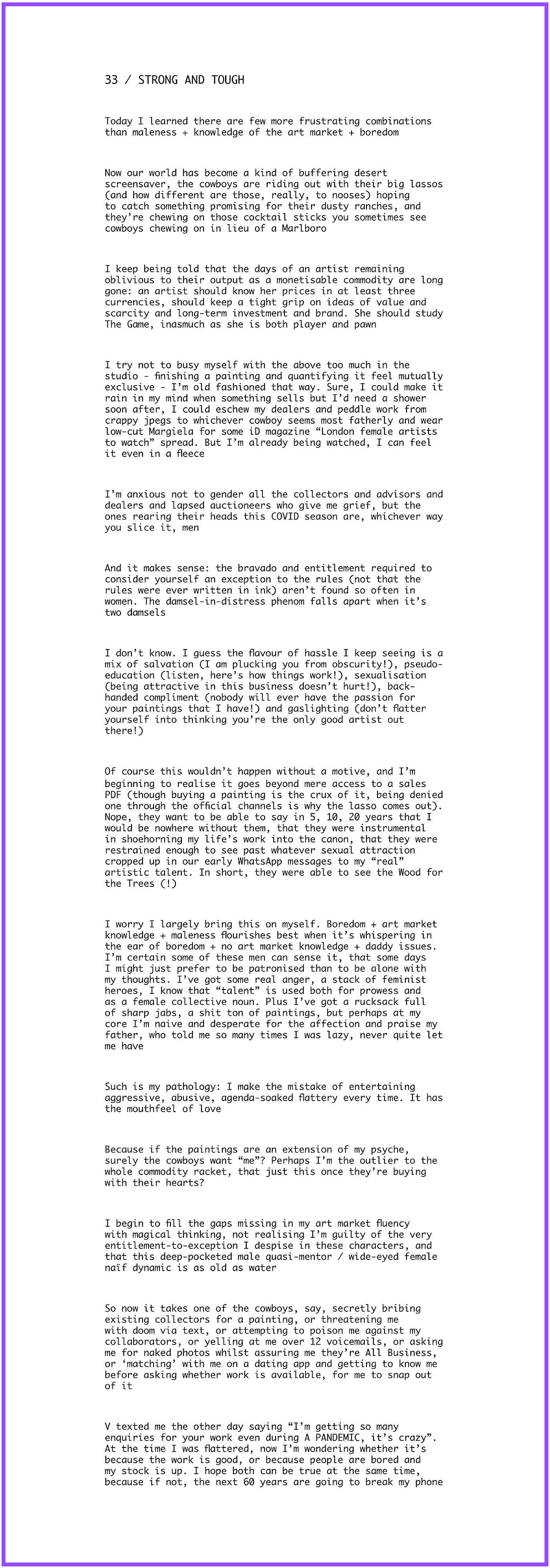 33 / STRONG AND TOUGH

Today I learned there are few more frustrating combinations than maleness + knowledge of the art market + boredom

Now our world has become a kind of buffering desert screensaver, the cowboys are riding out with their big lassos (and how different are those, really, to nooses) hoping to catch something promising for their dusty ranches, and they're chewing on those cocktail sticks you sometimes see cowboys chewing on in lieu of a Marlboro

I keep being told that the days of an artist remaining oblivious to their output as a monetisable commodity are long gone: an artist should know her prices in at least three currencies, should keep a tight grip on ideas of value and scarcity and long-term investment and brand. She should study The Game, inasmuch as she is both player and pawn

I try not to busy myself with the above too much in the studio - finishing a painting and quantifying it feel mutually exclusive - I'm old fashioned that way. Sure, I could make it rain in my mind when something sells but I'd need a shower soon after, I could eschew my dealers and peddle work from crappy jpegs to whichever cowboy seems most fatherly and wear low-cut Margiela for some iD magazine "London female artists to watch" spread. But I'm already being watched, I can feel it even in a fleece

I'm anxious not to gender all the collectors and advisors and dealers and lapsed auctioneers who give me grief, but the ones rearing their heads this COVID season are, whichever way you slice it, men

And it makes sense: the bravado and entitlement required to consider yourself an exception to the rules (not that the rules were ever written in ink) aren't found so often in women. The damsel-in-distress phenom falls apart when it's two damsels

I don't know. I guess the flavour of hassle I keep seeing is a mix of salvation (I am plucking you from obscurity!), pseudo-education (listen, here's how things work!), sexualisation (being attractive in this business doesn't hurt!), back-handed compliment (nobody will ever have the passion for your paintings that I have!) and gaslighting (don't flatter yourself into thinking you're the only good artist out there!)

Of course this wouldn't happen without a motive, and I'm beginning to realise it goes beyond mere access to a sales PDF (though buying a painting is the crux of it, being denied one through the official channels is why the lasso comes out). Nope, they want to be able to say in 5, 10, 20 years that I would be nowhere without them, that they were instrumental in shoehorning my life's work into the canon, that they were restrained enough to see past whatever sexual attraction cropped up in our early WhatsApp messages to my "real" artistic talent. In short, they were able to see the Wood for the Trees (!)

I worry I largely bring this on myself. Boredom + art market knowledge + maleness flourishes best when it's whispering in the ear of boredom + no art market knowledge + daddy issues. I'm certain some of these men can sense it, that some days I might just prefer to be patronised than to be alone with my thoughts. I've got some real anger, a stack of feminist heroes, I know that "talent" is used both for prowess and as a female collective noun. Plus I've got a rucksack full of sharp jabs, a shit ton of paintings, but perhaps at my core I'm naive and desperate for the affection and praise my father, who told me so many times I was lazy, never quite let me have

Such is my pathology: I make the mistake of entertaining aggressive, abusive, agenda-soaked flattery every time. It has the mouthfeel of love

Because if the paintings are an extension of my psyche, surely the cowboys want "me"? Perhaps I'm the outlier to the whole commodity racket, that just this once they're buying with their hearts?

I begin to fill the gaps missing in my art market fluency with magical thinking, not realising I'm guilty of the very entitlement-to-exception I despise in these characters, and that this deep-pocketed male quasi-mentor / wide-eyed female naïf dynamic is as old as water

So now it takes one of the cowboys, say, secretly bribing existing collectors for a painting, or threatening me with doom via text, or attempting to poison me against my collaborators, or yelling at me over 12 voicemails, or asking me for naked photos whilst assuring me they're All Business, or 'matching' with me on a dating app and getting to know me before asking whether work is available, for me to snap out of it

V texted me the other day saying "I'm getting so many enquiries for your work even during A PANDEMIC, it's crazy". At the time I was flattered, now I'm wondering whether it's because the work is good, or because people are bored and my stock is up. I hope both can be true at the same time, because if not, the next 60 years are going to break my phone